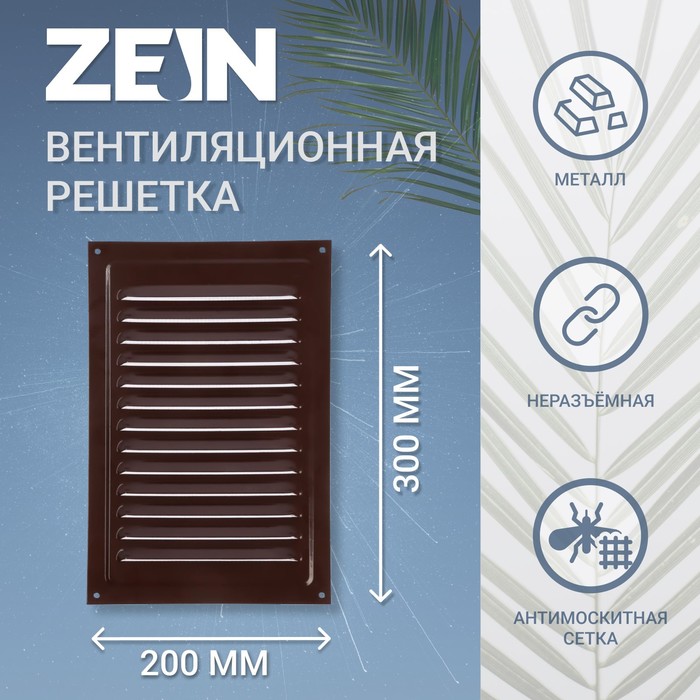 ZEIN

ВЕНТИЛЯЦИОННАЯ РЕШЕТКА

300 ММ

200 ММ

МЕТАЛЛ

НЕРАЗЪЁМНАЯ

АНТИМОСКИТНАЯ СЕТКА